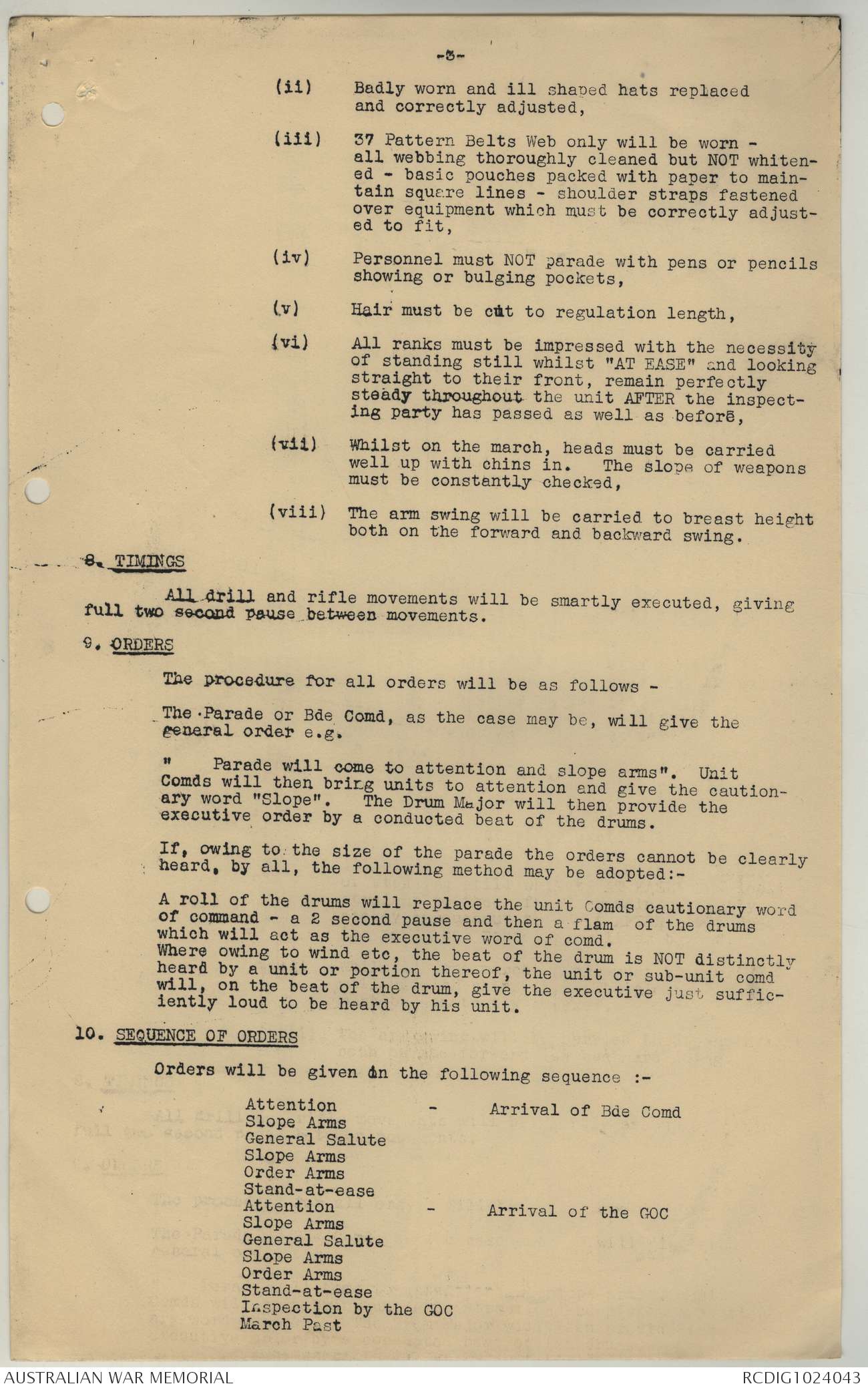 -3-

(ii) Badly worn and ill shaped hats replaced and correctly adjusted,

(iii) 37 Pattern Belts Web only will be worn - all webbing thoroughly cleaned but NOT whitened - basic pouches packed with paper to maintain square lines - shoulder straps fastened over equipment which must be correctly adjusted to fit,

(iv) Personnel must NOT parade with pens or pencils showing or bulging pockets,

(v) Hair must be cut to regulation length,

(vi) All ranks must be impressed with the necessity of standing still whilst "AT EASE" and looking straight to their front, remain perfectly steady throughout the unit AFTER the inspecting party has passed as well as before,

(vii) Whilst on the march, heads must be carried well up with chins in. The slope of weapons must be constantly checked,

(viii) The arm swing will be carried to breast height both on the forward and backward swing.

8. TIMINGS

All drill and rifle movements will be smartly executed, giving full two second pause between movements.

9. ORDERS

The procedure for all orders will be as follows -

The Parade or Bde Comd, as the case may be, will give the general order e.g.

" Parade will come to attention and slope arms". Unit Comds will then bring units to attention and give the cautionary word "Slope". The Drum Major will then provide the executive order by a conducted beat of the drums.

If, owing to the size of the parade the orders cannot be clearly heard, by all, the following method may be adopted:-

A roll of the drums will replace the unit Comds cautionary word of command - a 2 second pause and then a flam of the drums which will act as the executive word of comd.
Where owing to wind etc, the beat of the drum is NOT distinctly heard by a unit or portion thereof, the unit or sub-unit comd will, on the beat of the drum, give the executive just sufficiently loud to be heard by his unit.

10. SEQUENCE OF ORDERS

Orders will be given in the following sequence :-

Attention - Arrival of Bde Comd
Slope Arms
General Salute
Slope Arms
Order Arms
Stand-at-ease
Attention - Arrival of the GOC
Slope Arms
General Salute
Slope Arms
Order Arms
Stand-at-ease
Inspection by the GOC
March Past

AUSTRALIAN WAR MEMORIAL
RCDIG1024043